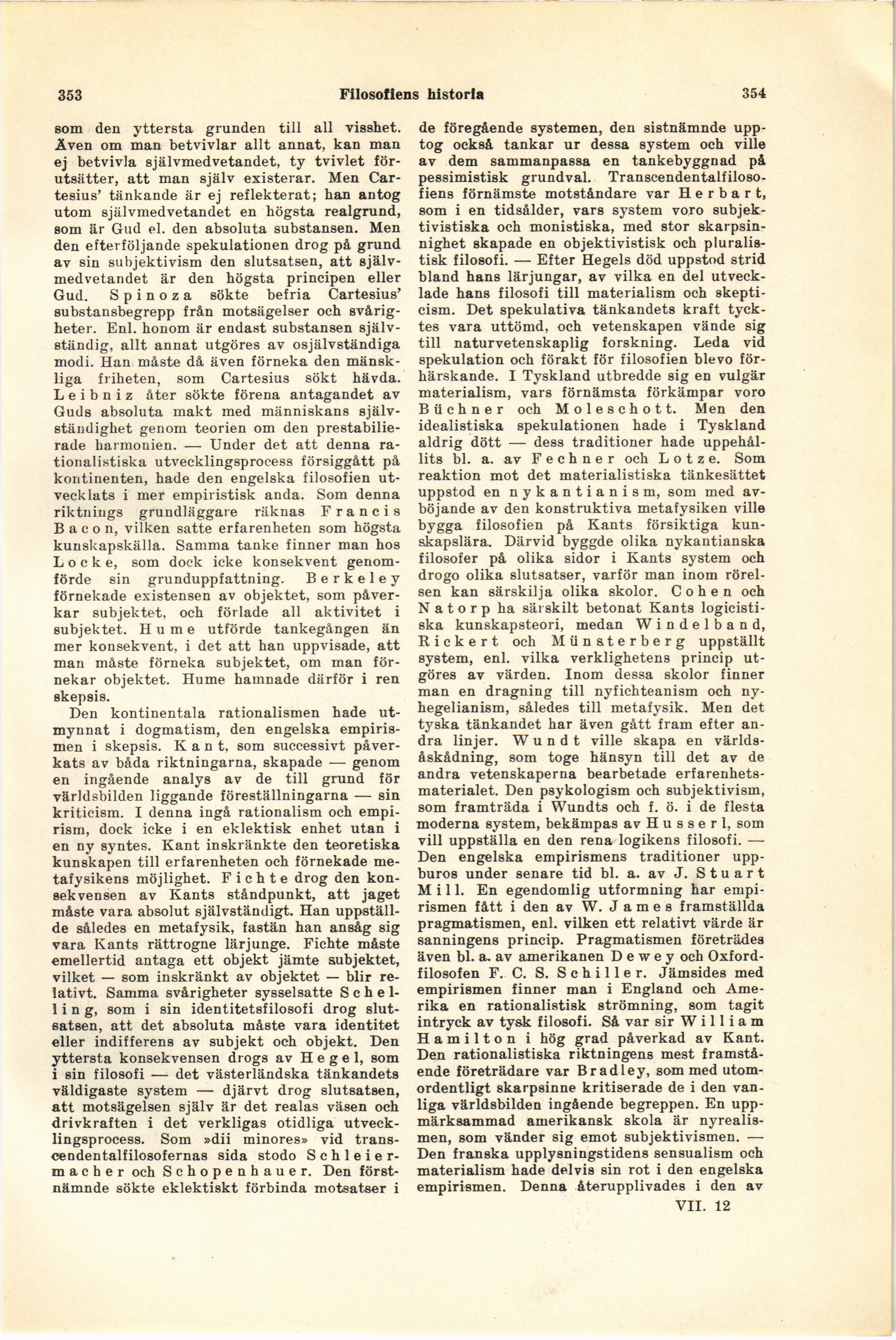 353 Filosofiens historia 354

som den yttersta grunden till all visshet. Även om man betvivlar allt annat, kan man ej betvivla självmedvetandet, ty tvivlet förutsätter, att man själv existerar. Men Cartesius' tänkande är ej reflekterat; han antog utom självmedvetandet en högsta realgrund, som är Gud el. den absoluta substansen. Men den efterföljande spekulationen drog på grund av sin subjektivism den slutsatsen, att självmedvetandet är den högsta principen eller Gud. Spinoza sökte befria Cartesius' substansbegrepp från motsägelser och svårigheter. Enl. honom är endast substansen självständig, allt annat utgöres av osjälvständiga modi. Han måste då även förneka den mänskliga friheten, som Cartesius sökt hävda. Leibniz åter sökte förena antagandet av Guds absoluta makt med människans självständighet genom teorien om den prestabilierade harmonien. — Under det att denna rationalistiska utvecklingsprocess försiggått på kontinenten, hade den engelska filosofien utvecklats i mer empiristisk anda. Som denna riktnings grundläggare räknas Francis Bacon, vilken satte erfarenheten som högsta kunskapskälla. Samma tanke finner man hos Locke, som dock icke konsekvent genomförde sin grunduppfattning. Berkeley förnekade existensen av objektet, som påverkar subjektet, och förlade all aktivitet i subjektet. Hume utförde tankegången än mer konsekvent, i det att han uppvisade, att man måste förneka subjektet, om man förnekar objektet. Hume hamnade därför i ren skepsis.

Den kontinentala rationalismen hade utmynnat i dogmatism, den engelska empirismen i skepsis. Kant, som successivt påverkats av båda riktningarna, skapade — genom en ingående analys av de till grund för världsbilden liggande föreställningarna — sin kriticism. I denna ingå rationalism och empirism, dock icke i en eklektisk enhet utan i en ny syntes. Kant inskränkte den teoretiska kunskapen till erfarenheten och förnekade metafysikens möjlighet. Fichte drog den konsekvensen av Kants ståndpunkt, att jaget måste vara absolut självständigt. Han uppställde således en metafysik, fastän han ansåg sig vara Kants rättrogne lärjunge. Fichte måste emellertid antaga ett objekt jämte subjektet, vilket — som inskränkt av objektet — blir relativt. Samma svårigheter sysselsatte Schelling, som i sin identitetsfilosofi drog slutsatsen, att det absoluta måste vara identitet eller indifferens av subjekt och objekt. Den yttersta konsekvensen drogs av Hegel, som i sin filosofi — det västerländska tänkandets väldigaste system — djärvt drog slutsatsen, att motsägelsen själv är det realas väsen och drivkraften i det verkligas otidliga utvecklingsprocess. Som »dii minores» vid transcendentalfilosofernas sida stodo Schleiermacher och Schopenhauer. Den förstnämnde sökte eklektiskt förbinda motsatser i de föregående systemen, den sistnämnde upptog också tankar ur dessa system och ville av dem sammanpassa en tankebyggnad på pessimistisk grundval. Transcendentalfilosofiens förnämste motståndare var Herbart, som i en tidsålder, vars system voro subjektivistiska och monistiska, med stor skarpsinnighet skapade en objektivistisk och pluralistisk filosofi. — Efter Hegels död uppstod strid bland hans lärjungar, av vilka en del utvecklade hans filosofi till materialism och skepticism. Det spekulativa tänkandets kraft tycktes vara uttömd, och vetenskapen vände sig till naturvetenskaplig forskning. Leda vid spekulation och förakt för filosofien blevo förhärskande. I Tyskland utbredde sig en vulgär materialism, vars förnämsta förkämpar voro Büchner och Moleschott. Men den idealistiska spekulationen hade i Tyskland aldrig dött — dess traditioner hade uppehållits bl. a. av Fechner och Lotze. Som reaktion mot det materialistiska tänkesättet uppstod en nykantianism, som med avböjande av den konstruktiva metafysiken ville bygga filosofien på Kants försiktiga kunskapslära. Därvid byggde olika nykantianska filosofer på olika sidor i Kants system och drogo olika slutsatser, varför man inom rörelsen kan särskilja olika skolor. Cohen och Natorp ha särskilt betonat Kants logicistiska kunskapsteori, medan Windelband, Rickert och Münsterberg uppställt system, enl. vilka verklighetens princip utgöres av värden. Inom dessa skolor finner man en dragning till nyfichteanism och nyhegelianism, således till metafysik. Men det tyska tänkandet har även gått fram efter andra linjer. Wundt ville skapa en världsåskådning, som toge hänsyn till det av de andra vetenskaperna bearbetade erfarenhetsmaterialet. Den psykologism och subjektivism, som framträda i Wundts och f. ö. i de flesta moderna system, bekämpas av Husserl, som vill uppställa en den rena logikens filosofi. — Den engelska empirismens traditioner uppburos under senare tid bl. a. av J. Stuart Mill. En egendomlig utformning har empirismen fått i den av W. James framställda pragmatismen, enl. vilken ett relativt värde är sanningens princip. Pragmatismen företrädes även bl. a. av amerikanen Dewey och Oxfordfilosofen F. C. S. Schiller. Jämsides med empirismen finner man i England och Amerika en rationalistisk strömning, som tagit intryck av tysk filosofi. Så var sir William Hamilton i hög grad påverkad av Kant. Den rationalistiska riktningens mest framstående företrädare var Bradley, som med utomordentligt skarpsinne kritiserade de i den vanliga världsbilden ingående begreppen. En uppmärksammad amerikansk skola är nyrealismen, som vänder sig emot subjektivismen. — Den franska upplysningstidens sensualism och materialism hade delvis sin rot i den engelska empirismen. Denna återupplivades i den av

VII. 12